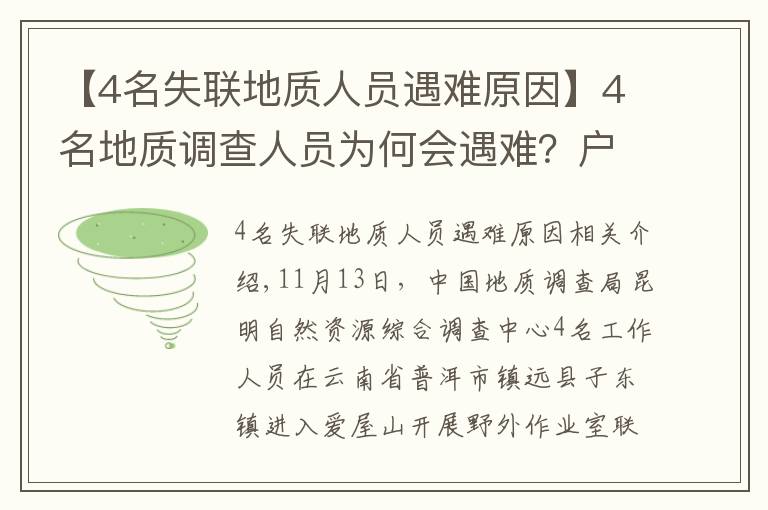 【4名失联地质人员遇难原因】4名地质调查人员为何会遇难？户

4名失联地质人员遇难原因相关介绍，11月13日，中国地质调查局昆明自然资源综合调查中心4名工作人员在云南省普洱市镇远县子东镇进入爱屋山开展野外作业室联